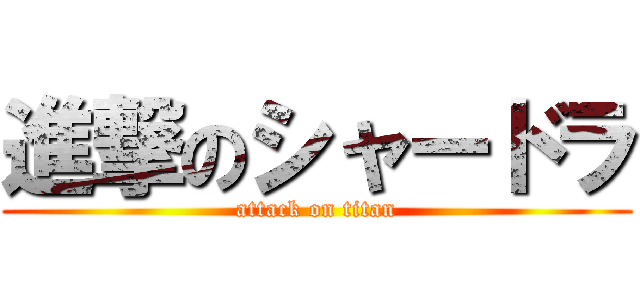 進撃のシャードラ
attack on titan